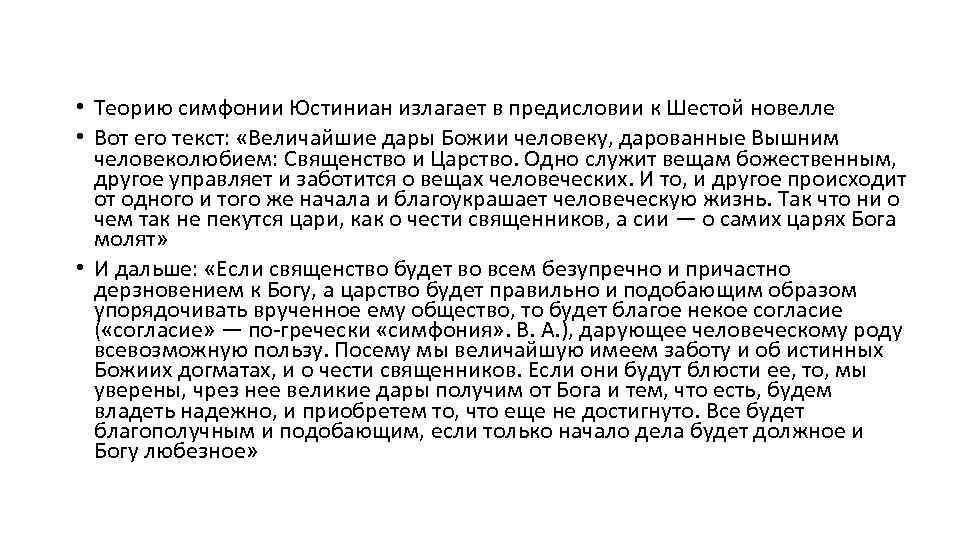 • Теорию симфонии Юстиниан излагает в предисловии к Шестой новелле

• Вот его текст: «Величайшие дары Божии человеку, дарованные Вышним человеколюбием: Священство и Царство. Одно служит вещам божественным, другое управляет и заботится о вещах человеческих. И то, и другое происходит от одного и того же начала и благоукрашает человеческую жизнь. Так что ни о чем так не пекутся цари, как о чести священников, а сии — о самих царях Бога молят»

• И дальше: «Если священство будет во всем безупречно и причастно дерзновением к Богу, а царство будет правильно и подобающим образом упорядочивать врученное ему общество, то будет благое некое согласие («согласие» — по-гречески «симфония». В. А.), дарующее человеческому роду всевозможную пользу. Посему мы величайшую имеем заботу и об истинных Божиих догматах, и о чести священников. Если они будут блюсти ее, то, мы уверены, чрез нее великие дары получим от Бога и тем, что есть, будем владеть надежно, и приобретем то, что еще не достигнуто. Все будет благополучным и подобающим, если только начало дела будет должное и Богу любезное»